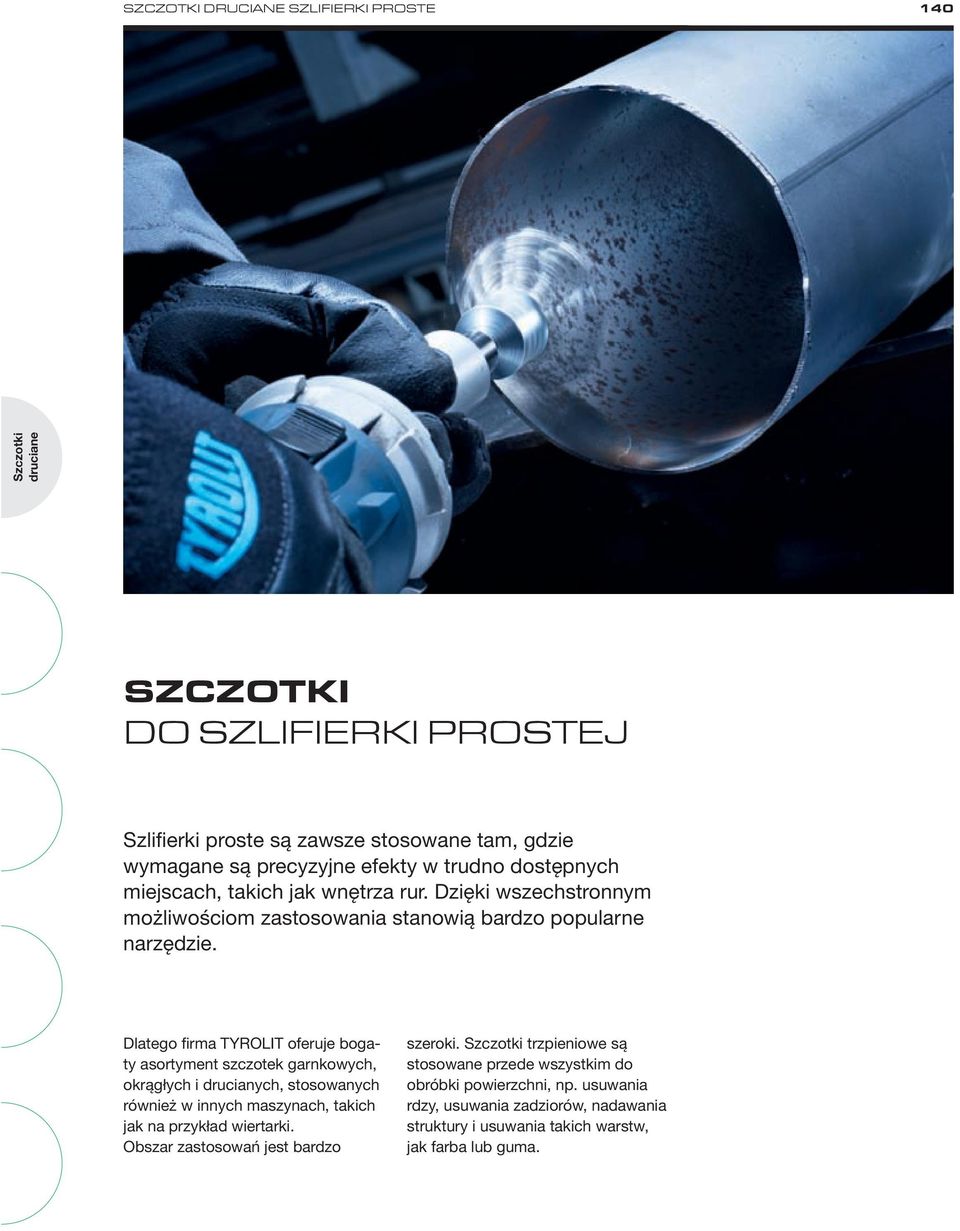 SZCZOTKI DRUCIANE SZLIFIERKI PROSTE

140

Szczotki druciane

TYROLIT

SZCZOTKI
DO SZLIFIERKI PROSTEJ

Szlifierki proste są zawsze stosowane tam, gdzie wymagane są precyzyjne efekty w trudno dostępnych miejscach, takich jak wnętrza rur. Dzięki wszechstronnym możliwościom zastosowania stanowią bardzo popularne narzędzie.

Dlatego firma TYROLIT oferuje bogaty asortyment szczotek garnkowych, okrągłych i drucianych, stosowanych również w innych maszynach, takich jak na przykład wiertarki.
Obszar zastosowań jest bardzo szeroki. Szczotki trzpieniowe są stosowane przede wszystkim do obróbki powierzchni, np. usuwania rdzy, usuwania zadziorów, nadawania struktury i usuwania takich warstw, jak farba lub guma.